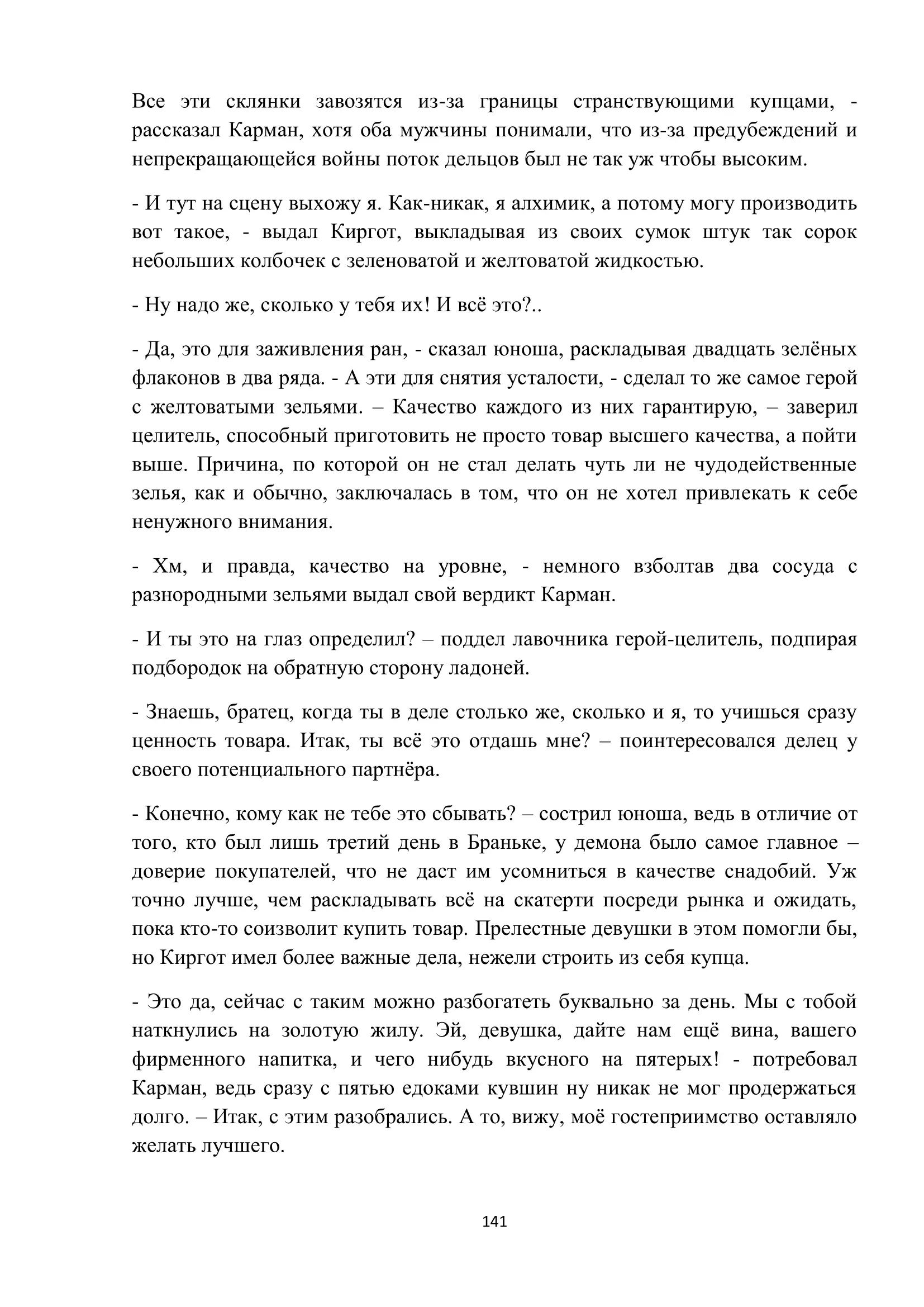 Все эти склянки завозятся из-за границы странствующими купцами, - рассказал Карман, хотя оба мужчины понимали, что из-за предубеждений и непрекращающейся войны поток дельцов был не так уж чтобы высоким.

- И тут на сцену выхожу я. Как-никак, я алхимик, а потому могу производить вот такое, - выдал Киргот, выкладывая из своих сумок штук так сорок небольших колбочек с зеленоватой и желтоватой жидкостью.

- Ну надо же, сколько у тебя их! И всё это?..

- Да, это для заживления ран, - сказал юноша, раскладывая двадцать зелёных флаконов в два ряда. - А эти для снятия усталости, - сделал то же самое герой с желтоватыми зельями. – Качество каждого из них гарантирую, – заверил целитель, способный приготовить не просто товар высшего качества, а пойти выше. Причина, по которой он не стал делать чуть ли не чудодейственные зелья, как и обычно, заключалась в том, что он не хотел привлекать к себе ненужного внимания.

- Хм, и правда, качество на уровне, - немного взболтав два сосуда с разнородными зельями выдал свой вердикт Карман.

- И ты это на глаз определил? – поддел лавочника герой-целитель, подпирая подбородок на обратную сторону ладоней.

- Знаешь, братец, когда ты в деле столько же, сколько и я, то учишься сразу ценность товара. Итак, ты всё это отдашь мне? – поинтересовался делец у своего потенциального партнёра.

- Конечно, кому как не тебе это сбывать? – сострил юноша, ведь в отличие от того, кто был лишь третий день в Браньке, у демона было самое главное – доверие покупателей, что не даст им усомниться в качестве снадобий. Уж точно лучше, чем раскладывать всё на скатерти посреди рынка и ожидать, пока кто-то соизволит купить товар. Прелестные девушки в этом помогли бы, но Киргот имел более важные дела, нежели строить из себя купца.

- Это да, сейчас с таким можно разбогатеть буквально за день. Мы с тобой наткнулись на золотую жилу. Эй, девушка, дайте нам ещё вина, вашего фирменного напитка, и чего нибудь вкусного на пятерых! - потребовал Карман, ведь сразу с пятью едоками кувшин ну никак не мог продержаться долго. – Итак, с этим разобрались. А то, вижу, моё гостеприимство оставляло желать лучшего.

141